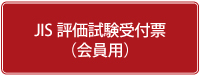 JIS 評価試験受付票
（会員用）